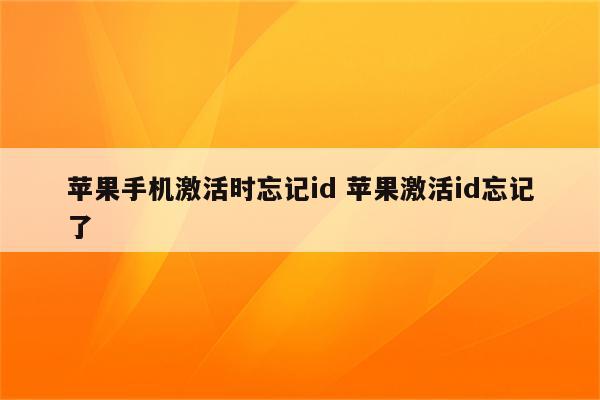 苹果手机激活时忘记id 苹果激活id忘记了